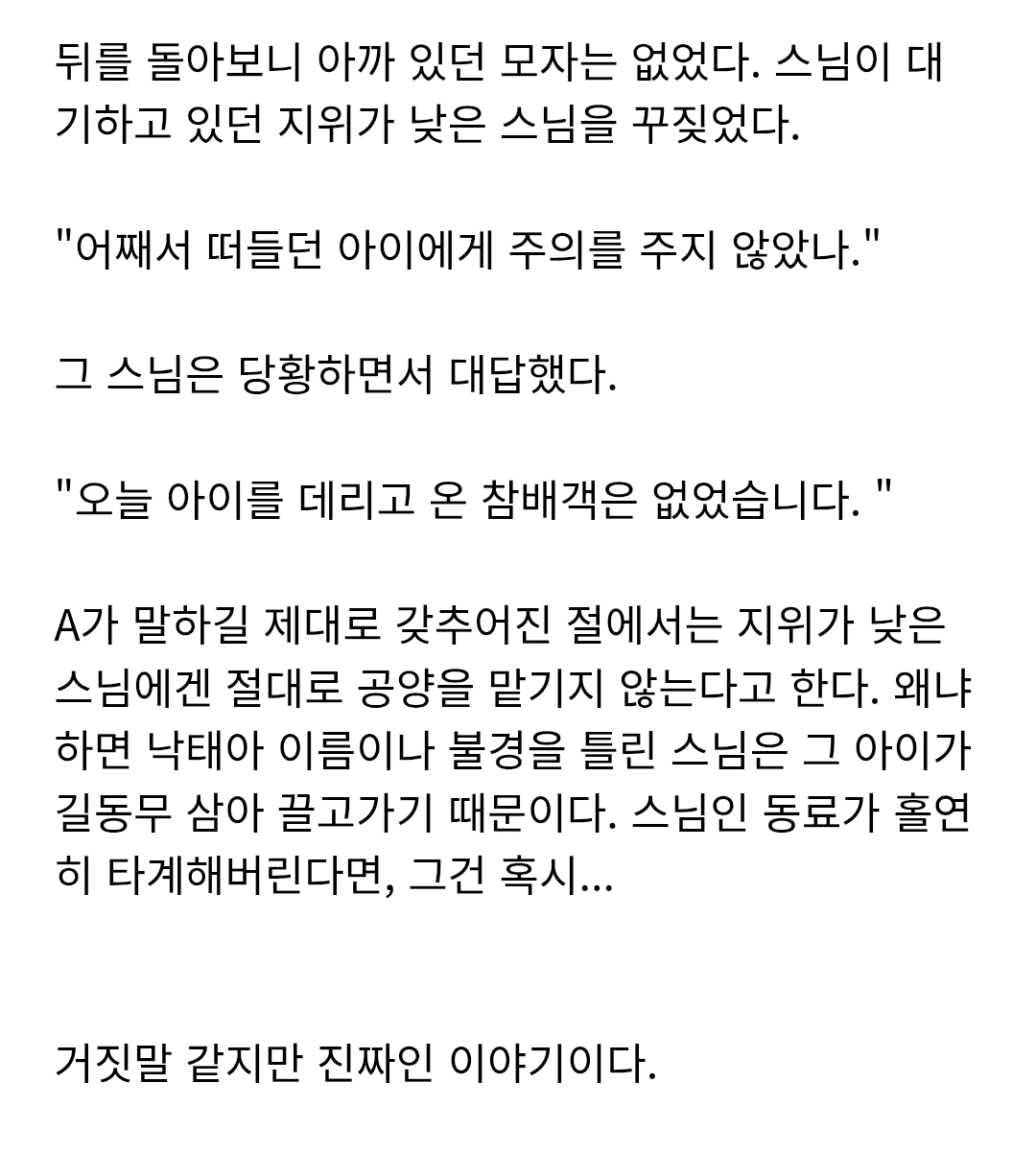 뒤를 돌아보니 아까 있던 모자는 없었다. 스님이 대기하고 있던 지위가 낮은 스님을 꾸짖었다.

"어째서 떠들던 아이에게 주의를 주지 않았나."

그 스님은 당황하면서 대답했다.

"오늘 아이를 데리고 온 참배객은 없었습니다. "

A가 말하길 제대로 갖추어진 절에서는 지위가 낮은 스님에겐 절대로 공양을 맡기지 않는다고 한다. 왜냐하면 낙태아 이름이나 불경을 틀린 스님은 그 아이가 길동무 삼아 끌고가기 때문이다. 스님인 동료가 홀연히 타계해버린다면, 그건 혹시...

거짓말 같지만 진짜인 이야기이다.